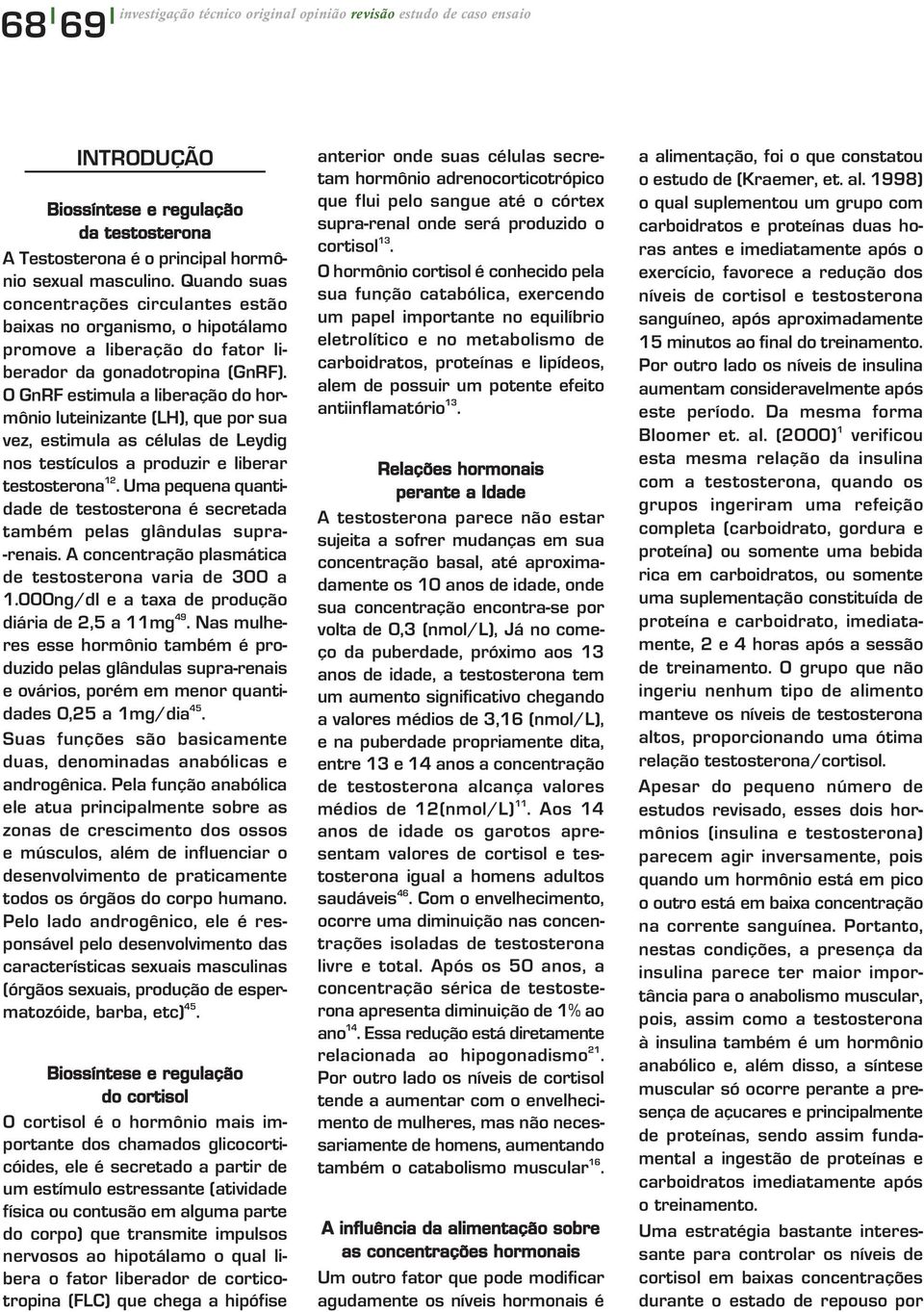 68 69 investigação técnico original opinião revisão estudo de caso ensaio

INTRODUÇÃO

Biossíntese e regulação da testosterona

A Testosterona é o principal hormônio sexual masculino. Quando suas concentrações circulantes estão baixas no organismo, o hipotálamo promove a liberação do fator liberador da gonadotropina (GnRF). O GnRF estimula a liberação do hormônio luteinizante (LH), que por sua vez, estimula as células de Leydig nos testículos a produzir e liberar testosterona$^{12}$. Uma pequena quantidade de testosterona é secretada também pelas glândulas supra-renais. A concentração plasmática de testosterona varia de 300 a 1.000ng/dl e a taxa de produção diária de 2,5 a 11mg$^{49}$. Nas mulheres esse hormônio também é produzido pelas glândulas supra-renais e ovários, porém em menor quantidades 0,25 a 1mg/dia$^{45}$.

Suas funções são basicamente duas, denominadas anabólicas e androgênica. Pela função anabólica ele atua principalmente sobre as zonas de crescimento dos ossos e músculos, além de influenciar o desenvolvimento de praticamente todos os órgãos do corpo humano. Pelo lado androgênico, ele é responsável pelo desenvolvimento das características sexuais masculinas (órgãos sexuais, produção de espermatozóide, barba, etc)$^{45}$.

Biossíntese e regulação do cortisol

O cortisol é o hormônio mais importante dos chamados glicocorticóides, ele é secretado a partir de um estímulo estressante (atividade física ou contusão em alguma parte do corpo) que transmite impulsos nervosos ao hipotálamo o qual libera o fator liberador de corticotropina (FLC) que chega a hipófise anterior onde suas células secretam hormônio adrenocorticotrópico que flui pelo sangue até o córtex supra-renal onde será produzido o cortisol$^{13}$.

O hormônio cortisol é conhecido pela sua função catabólica, exercendo um papel importante no equilíbrio eletrolítico e no metabolismo de carboidratos, proteínas e lipídeos, alem de possuir um potente efeito antiinflamatório$^{13}$.

Relações hormonais perante a Idade

A testosterona parece não estar sujeita a sofrer mudanças em sua concentração basal, até aproximadamente os 10 anos de idade, onde sua concentração encontra-se por volta de 0,3 (nmol/L), Já no começo da puberdade, próximo aos 13 anos de idade, a testosterona tem um aumento significativo chegando a valores médios de 3,16 (nmol/L), e na puberdade propriamente dita, entre 13 e 14 anos a concentração de testosterona alcança valores médios de 12(nmol/L)$^{11}$. Aos 14 anos de idade os garotos apresentam valores de cortisol e testosterona igual a homens adultos saudáveis$^{46}$. Com o envelhecimento, ocorre uma diminuição nas concentrações isoladas de testosterona livre e total. Após os 50 anos, a concentração sérica de testosterona apresenta diminuição de 1% ao ano$^{14}$. Essa redução está diretamente relacionada ao hipogonadismo$^{21}$. Por outro lado os níveis de cortisol tende a aumentar com o envelhecimento de mulheres, mas não necessariamente de homens, aumentando também o catabolismo muscular$^{16}$.

A influência da alimentação sobre as concentrações hormonais

Um outro fator que pode modificar agudamente os níveis hormonais é a alimentação, foi o que constatou o estudo de (Kraemer, et. al. 1998) o qual suplementou um grupo com carboidratos e proteínas duas horas antes e imediatamente após o exercício, favorece a redução dos níveis de cortisol e testosterona sanguíneo, após aproximadamente 15 minutos ao final do treinamento. Por outro lado os níveis de insulina aumentam consideravelmente após este período. Da mesma forma Bloomer et. al. (2000)$^{1}$ verificou esta mesma relação da insulina com a testosterona, quando os grupos ingeriram uma refeição completa (carboidrato, gordura e proteína) ou somente uma bebida rica em carboidratos, ou somente uma suplementação constituída de proteína e carboidrato, imediatamente, 2 e 4 horas após a sessão de treinamento. O grupo que não ingeriu nenhum tipo de alimento manteve os níveis de testosterona altos, proporcionando uma ótima relação testosterona/cortisol.

Apesar do pequeno número de estudos revisado, esses dois hormônios (insulina e testosterona) parecem agir inversamente, pois quando um hormônio está em pico o outro está em baixa concentração na corrente sanguínea. Portanto, nestas condições, a presença da insulina parece ter maior importância para o anabolismo muscular, pois, assim como a testosterona à insulina também é um hormônio anabólico e, além disso, a síntese muscular só ocorre perante a presença de açucares e principalmente de proteínas, sendo assim fundamental a ingestão de proteínas e carboidratos imediatamente após o treinamento.

Uma estratégia bastante interessante para controlar os níveis de cortisol em baixas concentrações durante o estado de repouso por